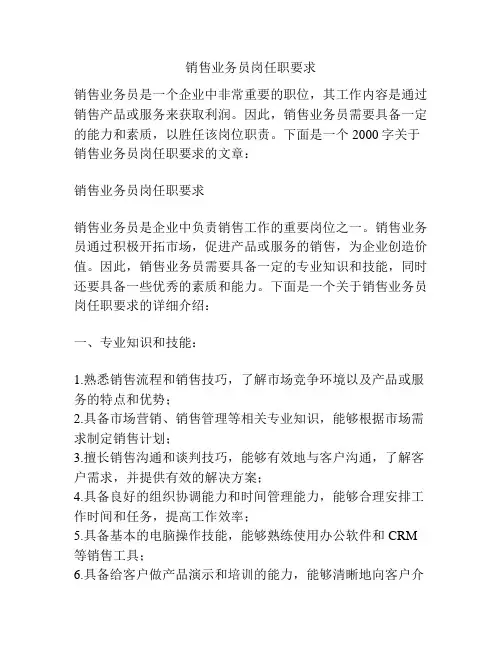 销售业务员岗任职要求

销售业务员是一个企业中非常重要的职位，其工作内容是通过销售产品或服务来获取利润。因此，销售业务员需要具备一定的能力和素质，以胜任该岗位职责。下面是一个 2000 字关于销售业务员岗任职要求的文章：

销售业务员岗任职要求

销售业务员是企业中负责销售工作的重要岗位之一。销售业务员通过积极开拓市场，促进产品或服务的销售，为企业创造价值。因此，销售业务员需要具备一定的专业知识和技能，同时还要具备一些优秀的素质和能力。下面是一个关于销售业务员岗任职要求的详细介绍：

一、专业知识和技能：

1.熟悉销售流程和销售技巧，了解市场竞争环境以及产品或服务的特点和优势；
2.具备市场营销、销售管理等相关专业知识，能够根据市场需求制定销售计划；
3.擅长销售沟通和谈判技巧，能够有效地与客户沟通，了解客户需求，并提供有效的解决方案；
4.具备良好的组织协调能力和时间管理能力，能够合理安排工作时间和任务，提高工作效率；
5.具备基本的电脑操作技能，能够熟练使用办公软件和 CRM 等销售工具；
6.具备给客户做产品演示和培训的能力，能够清晰地向客户介